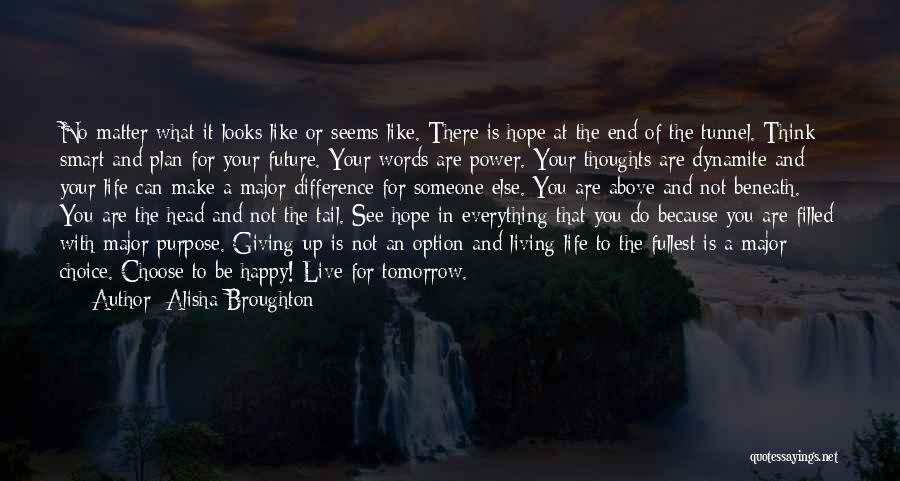 No matter what it looks like or seems like. There is hope at the end of the tunnel. Think smart and plan for your future. Your words are power. Your thoughts are dynamite and your life can make a major difference for someone else. You are above and not beneath. You are the head and not the tail. See hope in everything that you do because you are filled with major purpose. Giving up is not an option and living life to the fullest is a major choice. Choose to be happy! Live for tomorrow.

Author: Alisha Broughton

quotessayings.net